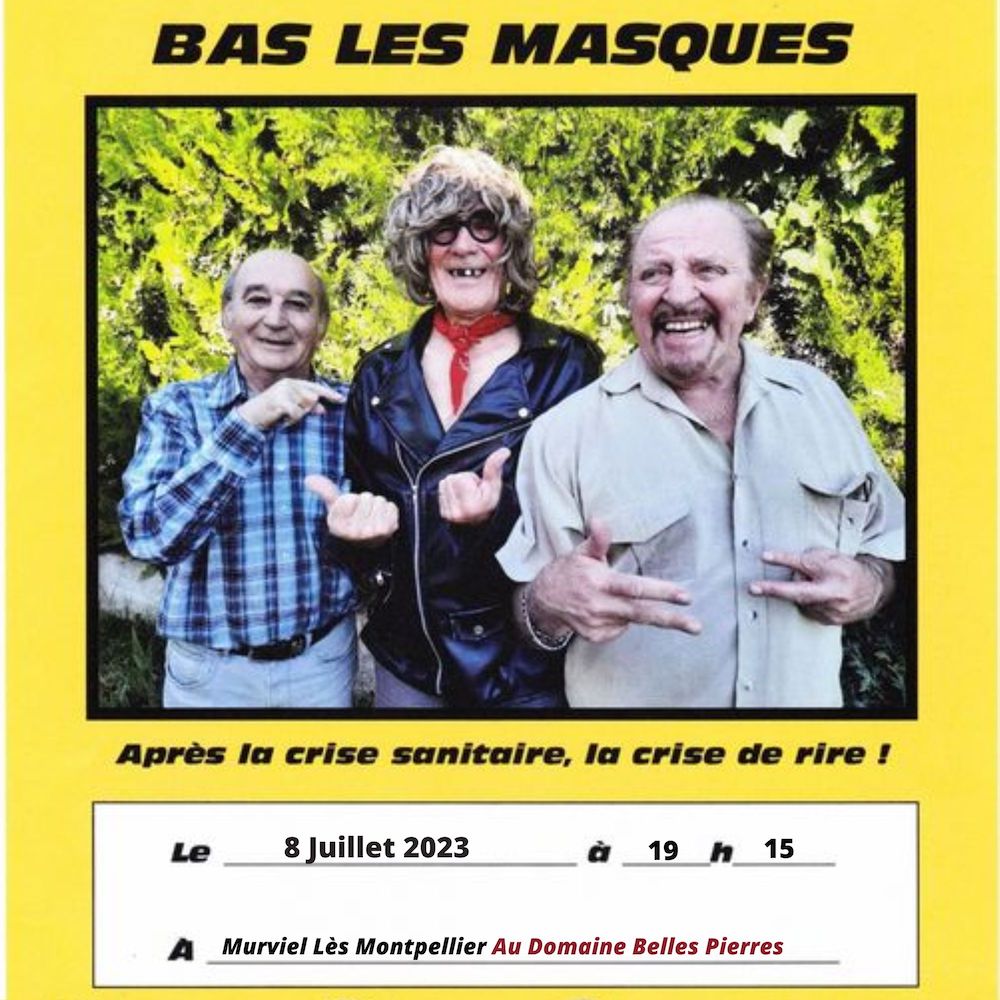 BAS LES MASQUES

Après la crise sanitaire, la crise de rire !

Le 8 Juillet 2023 à 19 h 15

A Murviel Lès Montpellier Au Domaine Belles Pierres